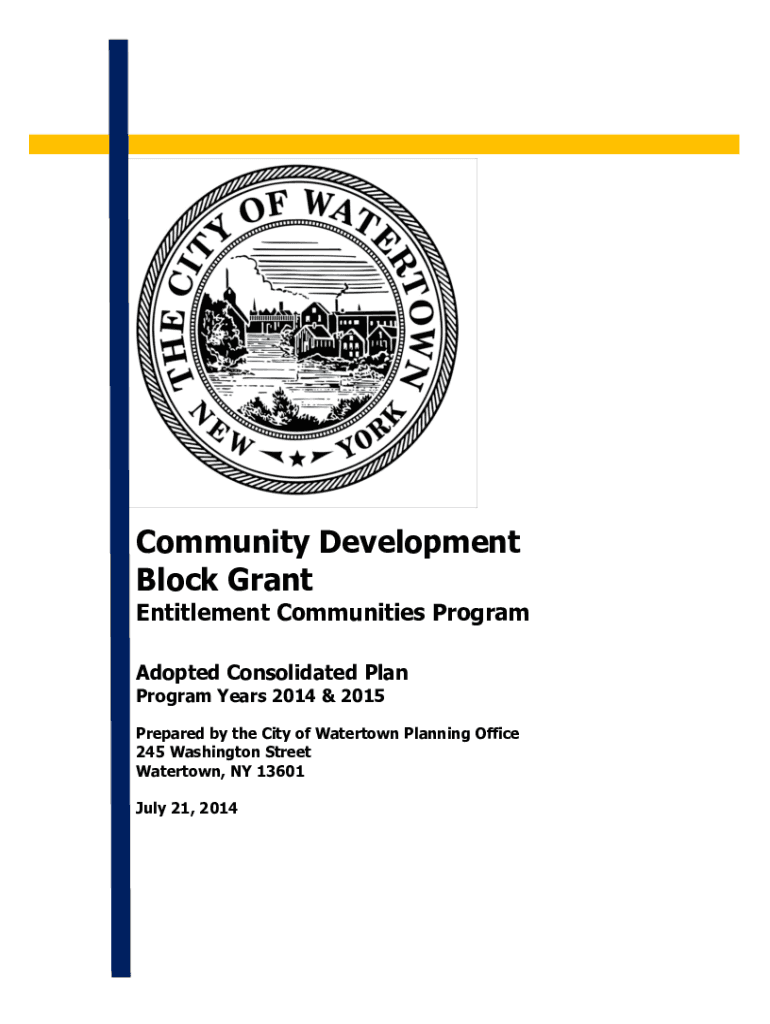 THE CITY OF WATERTOWN
NEW YORK

Community Development Block Grant

Entitlement Communities Program

Adopted Consolidated Plan

Program Years 2014 & 2015

Prepared by the City of Watertown Planning Office
245 Washington Street
Watertown, NY 13601

July 21, 2014